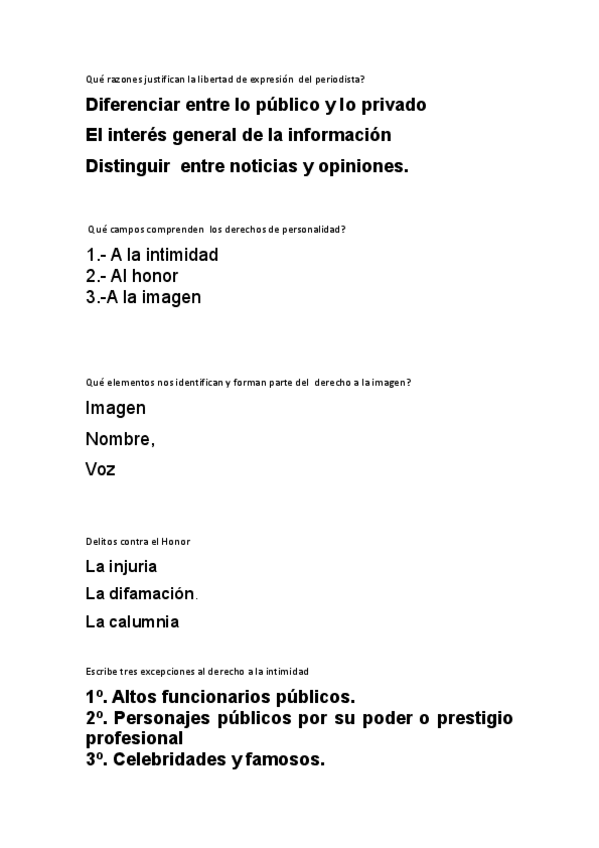 Qué razones justifican la libertad de expresión del periodista?

Diferenciar entre lo público y lo privado

El interés general de la información

Distinguir entre noticias y opiniones.

Qué campos comprenden los derechos de personalidad?

1.- A la intimidad
2.- Al honor
3.-A la imagen

Qué elementos nos identifican y forman parte del derecho a la imagen?

Imagen

Nombre,

Voz

Delitos contra el Honor

La injuria

La difamación.

La calumnia

Escribe tres excepciones al derecho a la intimidad

1º. Altos funcionarios públicos.
2º. Personajes públicos por su poder o prestigio profesional
3º. Celebridades y famosos.